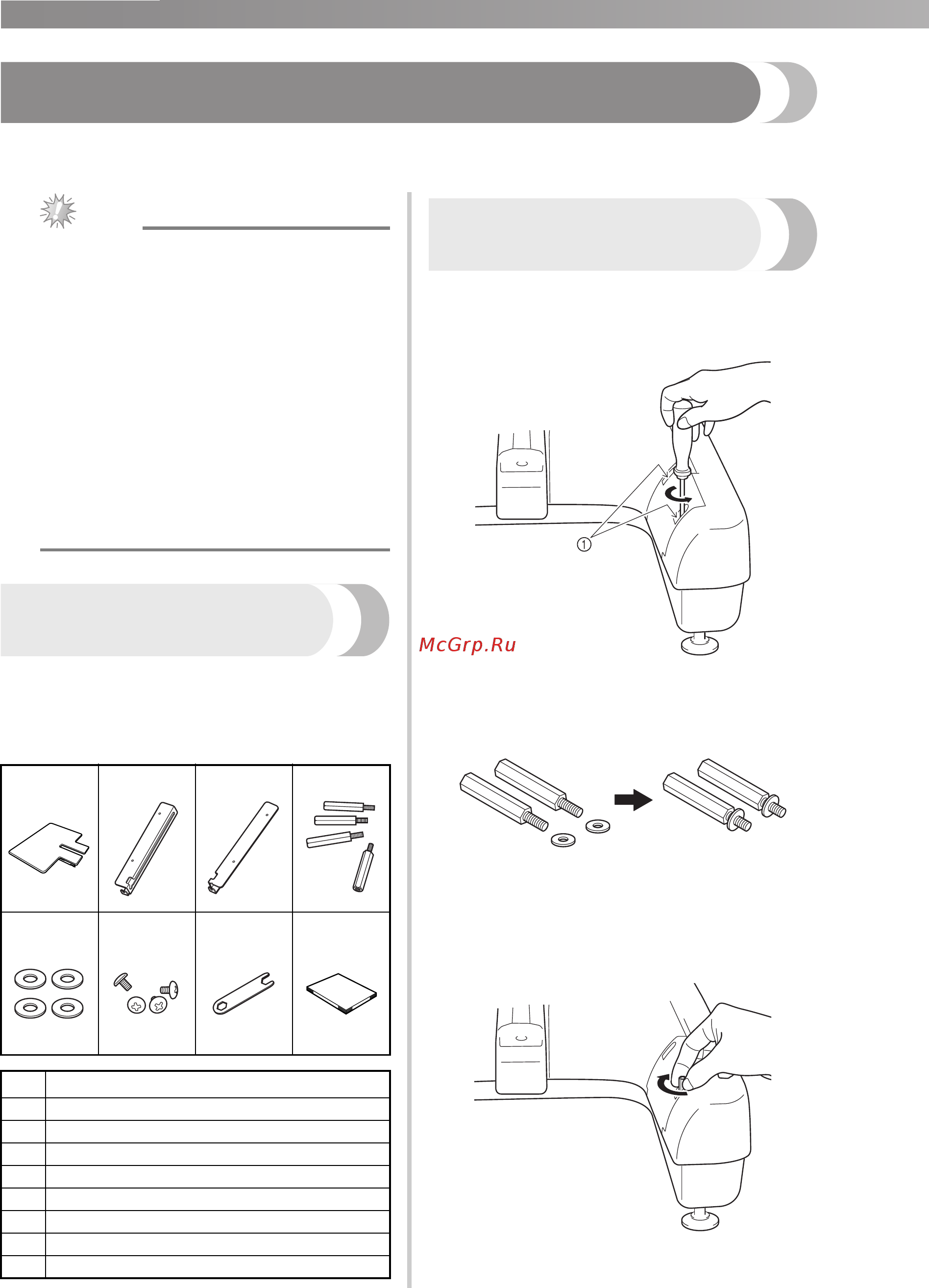 ①

McGrp.Ru